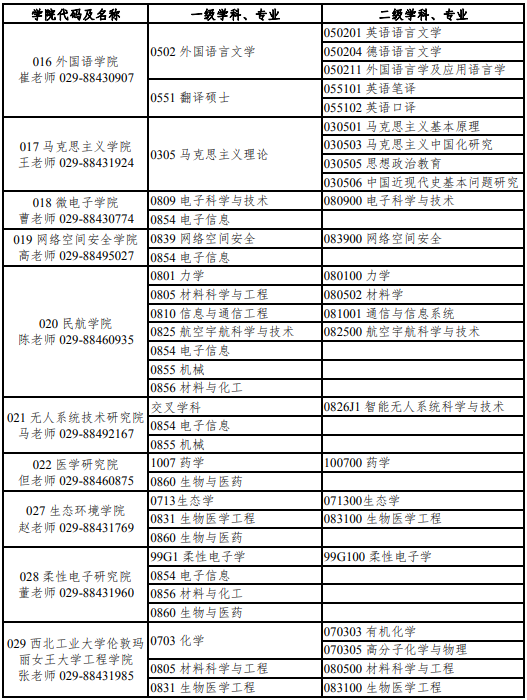 | 学院代码及名称 | 一级学科、专业 | 二级学科、专业 |
|---|---|---|
| 016 外国语学院 崔老师 029-88430907 | 0502 外国语言文学 | 050201 英语语言文学 |
| | | 050204 德语语言文学 |
| | | 050211 外国语言学及应用语言学 |
| | 0551 翻译硕士 | 055101 英语笔译 |
| | | 055102 英语口译 |
| 017 马克思主义学院 王老师 029-88431924 | 0305 马克思主义理论 | 030501 马克思主义基本原理 |
| | | 030503 马克思主义中国化研究 |
| | | 030505 思想政治教育 |
| | | 030506 中国近现代史基本问题研究 |
| 018 微电子学院 曹老师 029-88430774 | 0809 电子科学与技术 | 080900 电子科学与技术 |
| | 0854 电子信息 | |
| 019 网络空间安全学院 高老师 029-88495027 | 0839 网络空间安全 | 083900 网络空间安全 |
| | 0854 电子信息 | |
| 020 民航学院 陈老师 029-88460935 | 0801 力学 | 080100 力学 |
| | 0805 材料科学与工程 | 080502 材料学 |
| | 0810 信息与通信工程 | 081001 通信与信息系统 |
| | 0825 航空宇航科学与技术 | 082500 航空宇航科学与技术 |
| | 0854 电子信息 | |
| | 0855 机械 | |
| | 0856 材料与化工 | |
| 021 无人系统技术研究院 马老师 029-88492167 | 交叉学科 | 0826J1 智能无人系统科学与技术 |
| | 0854 电子信息 | |
| | 0855 机械 | |
| 022 医学研究院 但老师 029-88460875 | 1007 药学 | 100700 药学 |
| | 0860 生物与医药 | |
| 027 生态环境学院 赵老师 029-88431769 | 0713生态学 | 071300生态学 |
| | 0831 生物医学工程 | 083100 生物医学工程 |
| | 0860 生物与医药 | |
| 028 柔性电子研究院 董老师 029-88431960 | 99G1 柔性电子学 | 99G100 柔性电子学 |
| | 0854 电子信息 | |
| | 0856 材料与化工 | |
| | 0860 生物与医药 | |
| 029 西北工业大学伦敦玛丽女王大学工程学院 张老师 029-88431985 | 0703 化学 | 070303 有机化学 |
| | | 070305 高分子化学与物理 |
| | 0805 材料科学与工程 | 080500 材料科学与工程 |
| | 0831 生物医学工程 | 083100 生物医学工程 |